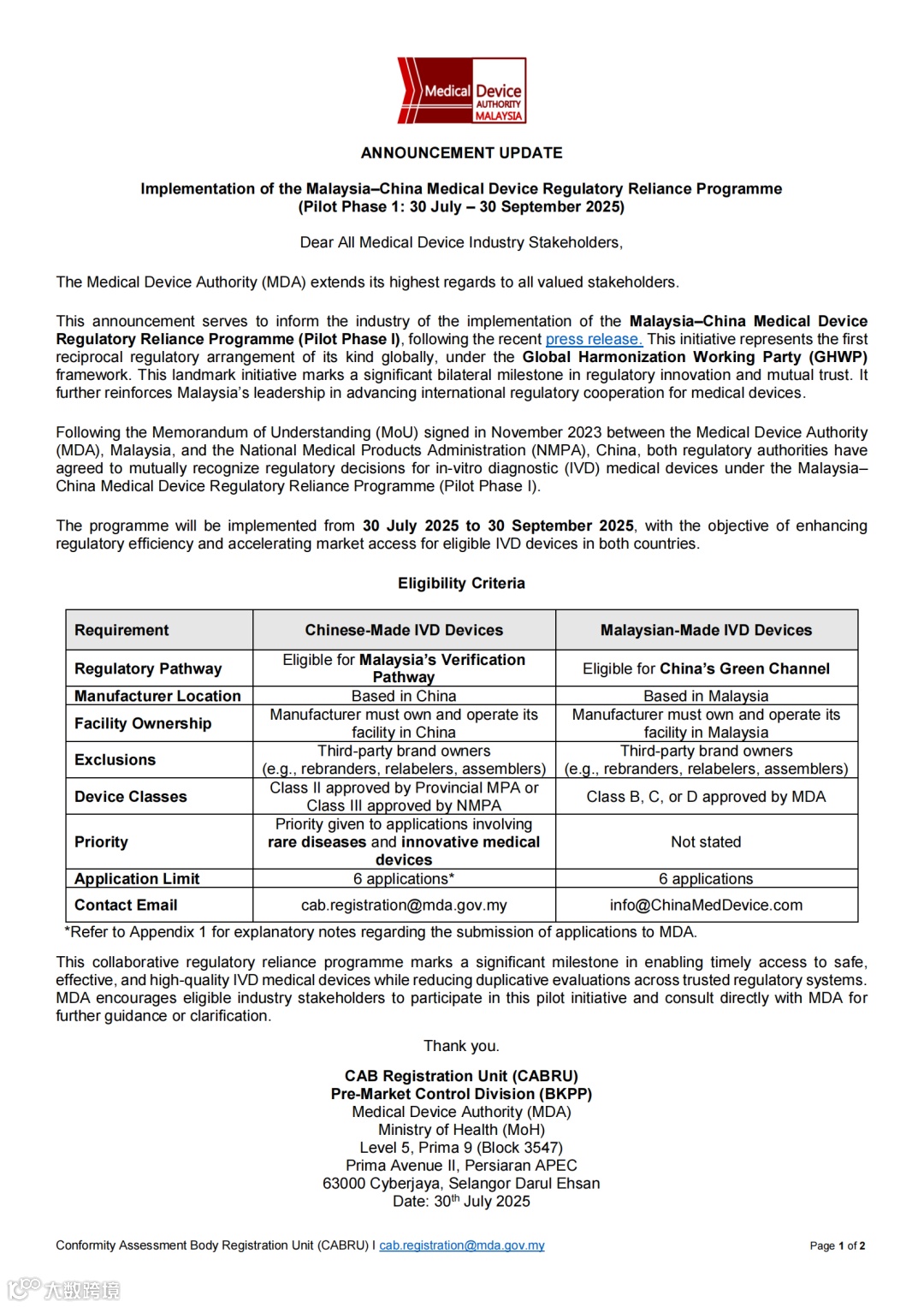 Medical Device AUTHORITY MALAYSIA

ANNOUNCEMENT UPDATE

Implementation of the Malaysia–China Medical Device Regulatory Reliance Programme (Pilot Phase 1: 30 July – 30 September 2025)

Dear All Medical Device Industry Stakeholders,

The Medical Device Authority (MDA) extends its highest regards to all valued stakeholders.

This announcement serves to inform the industry of the implementation of the Malaysia–China Medical Device Regulatory Reliance Programme (Pilot Phase I), following the recent press release. This initiative represents the first reciprocal regulatory arrangement of its kind globally, under the Global Harmonization Working Party (GHWP) framework. This landmark initiative marks a significant bilateral milestone in regulatory innovation and mutual trust. It further reinforces Malaysia's leadership in advancing international regulatory cooperation for medical devices.

Following the Memorandum of Understanding (MoU) signed in November 2023 between the Medical Device Authority (MDA), Malaysia, and the National Medical Products Administration (NMPA), China, both regulatory authorities have agreed to mutually recognize regulatory decisions for in-vitro diagnostic (IVD) medical devices under the Malaysia–China Medical Device Regulatory Reliance Programme (Pilot Phase I).

The programme will be implemented from 30 July 2025 to 30 September 2025, with the objective of enhancing regulatory efficiency and accelerating market access for eligible IVD devices in both countries.

Eligibility Criteria

| Requirement | Chinese-Made IVD Devices | Malaysian-Made IVD Devices |
|---|---|---|
| Regulatory Pathway | Eligible for Malaysia's Verification Pathway | Eligible for China's Green Channel |
| Manufacturer Location | Based in China | Based in Malaysia |
| Facility Ownership | Manufacturer must own and operate its facility in China | Manufacturer must own and operate its facility in Malaysia |
| Exclusions | Third-party brand owners (e.g., rebranders, relabelers, assemblers) | Third-party brand owners (e.g., rebranders, relabelers, assemblers) |
| Device Classes | Class II approved by Provincial MPA or Class III approved by NMPA | Class B, C, or D approved by MDA |
| Priority | Priority given to applications involving rare diseases and innovative medical devices | Not stated |
| Application Limit | 6 applications* | 6 applications |
| Contact Email | cab.registration@mda.gov.my | info@ChinaMedDevice.com |

*Refer to Appendix 1 for explanatory notes regarding the submission of applications to MDA.

This collaborative regulatory reliance programme marks a significant milestone in enabling timely access to safe, effective, and high-quality IVD medical devices while reducing duplicative evaluations across trusted regulatory systems. MDA encourages eligible industry stakeholders to participate in this pilot initiative and consult directly with MDA for further guidance or clarification.

Thank you.

CAB Registration Unit (CABRU)
Pre-Market Control Division (BKPP)
Medical Device Authority (MDA)
Ministry of Health (MoH)
Level 5, Prima 9 (Block 3547)
Prima Avenue II, Persiaran APEC
63000 Cyberjaya, Selangor Darul Ehsan
Date: 30$^{th}$ July 2025

Conformity Assessment Body Registration Unit (CABRU) I cab.registration@mda.gov.my

Page 1 of 2

大数跨境